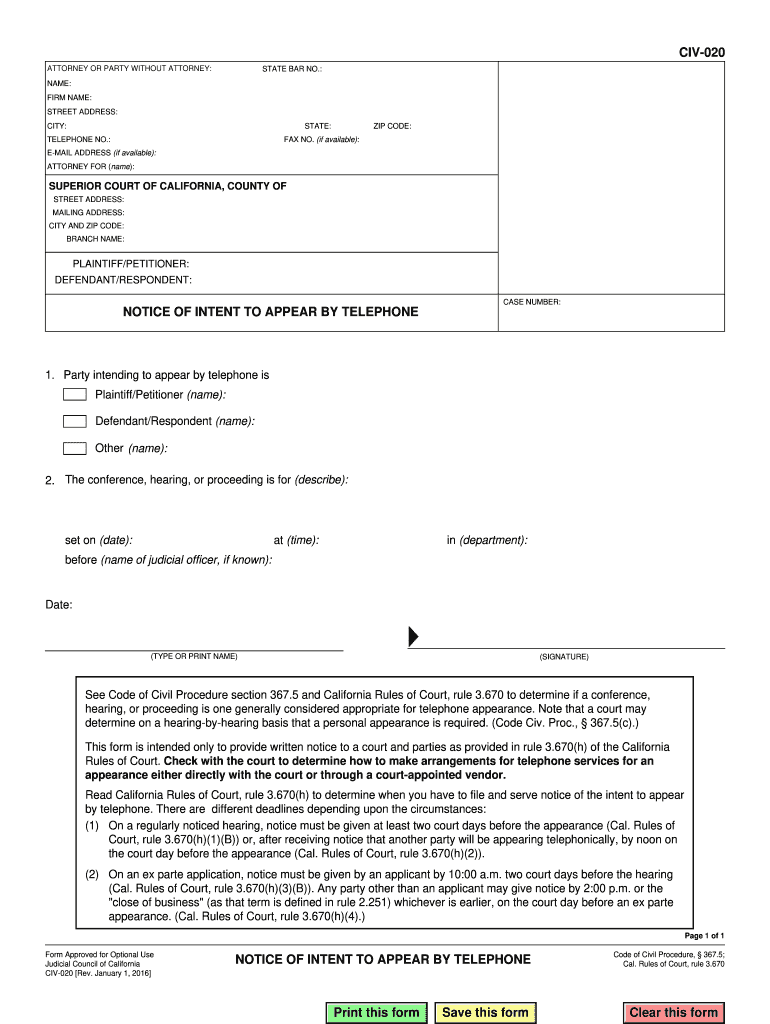 CIV-020

ATTORNEY OR PARTY WITHOUT ATTORNEY: STATE BAR NO.:
NAME:
FIRM NAME:
STREET ADDRESS:
CITY: STATE: ZIP CODE:
TELEPHONE NO.: FAX NO. (if available):
E-MAIL ADDRESS (if available):
ATTORNEY FOR (name):

SUPERIOR COURT OF CALIFORNIA, COUNTY OF
STREET ADDRESS:
MAILING ADDRESS:
CITY AND ZIP CODE:
BRANCH NAME:

PLAINTIFF/PETITIONER:
DEFENDANT/RESPONDENT:

NOTICE OF INTENT TO APPEAR BY TELEPHONE

CASE NUMBER:

1. Party intending to appear by telephone is
Plaintiff/Petitioner (name):
Defendant/Respondent (name):
Other (name):

2. The conference, hearing, or proceeding is for (describe):

set on (date): at (time): in (department):
before (name of judicial officer, if known):

Date:

(TYPE OR PRINT NAME) (SIGNATURE)

See Code of Civil Procedure section 367.5 and California Rules of Court, rule 3.670 to determine if a conference, hearing, or proceeding is one generally considered appropriate for telephone appearance. Note that a court may determine on a hearing-by-hearing basis that a personal appearance is required. (Code Civ. Proc., § 367.5(c).)

This form is intended only to provide written notice to a court and parties as provided in rule 3.670(h) of the California Rules of Court. Check with the court to determine how to make arrangements for telephone services for an appearance either directly with the court or through a court-appointed vendor.

Read California Rules of Court, rule 3.670(h) to determine when you have to file and serve notice of the intent to appear by telephone. There are different deadlines depending upon the circumstances:
(1) On a regularly noticed hearing, notice must be given at least two court days before the appearance (Cal. Rules of Court, rule 3.670(h)(1)(B)) or, after receiving notice that another party will be appearing telephonically, by noon on the court day before the appearance (Cal. Rules of Court, rule 3.670(h)(2)).
(2) On an ex parte application, notice must be given by an applicant by 10:00 a.m. two court days before the hearing (Cal. Rules of Court, rule 3.670(h)(3)(B)). Any party other than an applicant may give notice by 2:00 p.m. or the "close of business" (as that term is defined in rule 2.251) whichever is earlier, on the court day before an ex parte appearance. (Cal. Rules of Court, rule 3.670(h)(4).)

Page 1 of 1

Form Approved for Optional Use
Judicial Council of California
CIV-020 [Rev. January 1, 2016]

NOTICE OF INTENT TO APPEAR BY TELEPHONE

Code of Civil Procedure, § 367.5;
Cal. Rules of Court, rule 3.670

Print this form Save this form Clear this form